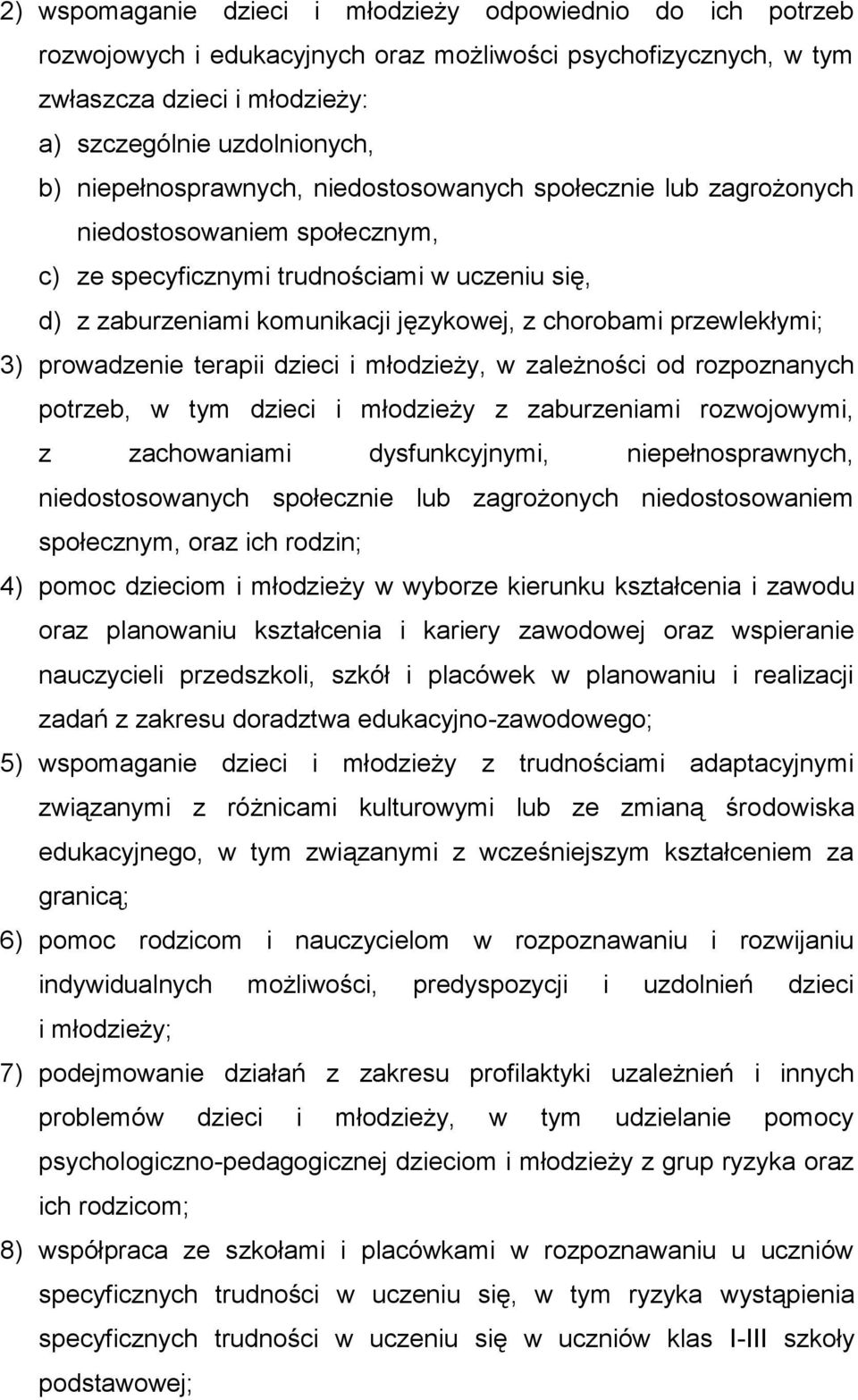 2) wspomaganie dzieci i młodzieży odpowiednio do ich potrzeb rozwojowych i edukacyjnych oraz możliwości psychofizycznych, w tym zwłaszcza dzieci i młodzieży:
a) szczególnie uzdolnionych,
b) niepełnosprawnych, niedostosowanych społecznie lub zagrożonych niedostosowaniem społecznym,
c) ze specyficznymi trudnościami w uczeniu się,
d) z zaburzeniami komunikacji językowej, z chorobami przewlekłymi;
3) prowadzenie terapii dzieci i młodzieży, w zależności od rozpoznanych potrzeb, w tym dzieci i młodzieży z zaburzeniami rozwojowymi, z zachowaniami dysfunkcyjnymi, niepełnosprawnych, niedostosowanych społecznie lub zagrożonych niedostosowaniem społecznym, oraz ich rodzin;
4) pomoc dzieciom i młodzieży w wyborze kierunku kształcenia i zawodu oraz planowaniu kształcenia i kariery zawodowej oraz wspieranie nauczycieli przedszkoli, szkół i placówek w planowaniu i realizacji zadań z zakresu doradztwa edukacyjno-zawodowego;
5) wspomaganie dzieci i młodzieży z trudnościami adaptacyjnymi związanymi z różnicami kulturowymi lub ze zmianą środowiska edukacyjnego, w tym związanymi z wcześniejszym kształceniem za granicą;
6) pomoc rodzicom i nauczycielom w rozpoznawaniu i rozwijaniu indywidualnych możliwości, predyspozycji i uzdolnień dzieci i młodzieży;
7) podejmowanie działań z zakresu profilaktyki uzależnień i innych problemów dzieci i młodzieży, w tym udzielanie pomocy psychologiczno-pedagogicznej dzieciom i młodzieży z grup ryzyka oraz ich rodzicom;
8) współpraca ze szkołami i placówkami w rozpoznawaniu u uczniów specyficznych trudności w uczeniu się, w tym ryzyka wystąpienia specyficznych trudności w uczeniu się w uczniów klas I-III szkoły podstawowej;